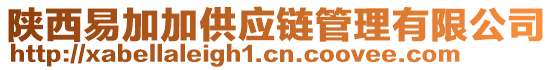 陕西易加加供应链管理有限公司
http://xabellaleigh1.cn.coovee.com